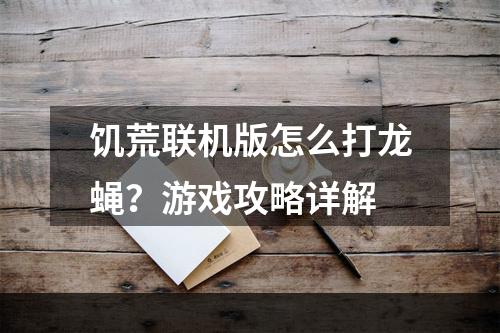 饥荒联机版怎么打龙蝇？游戏攻略详解